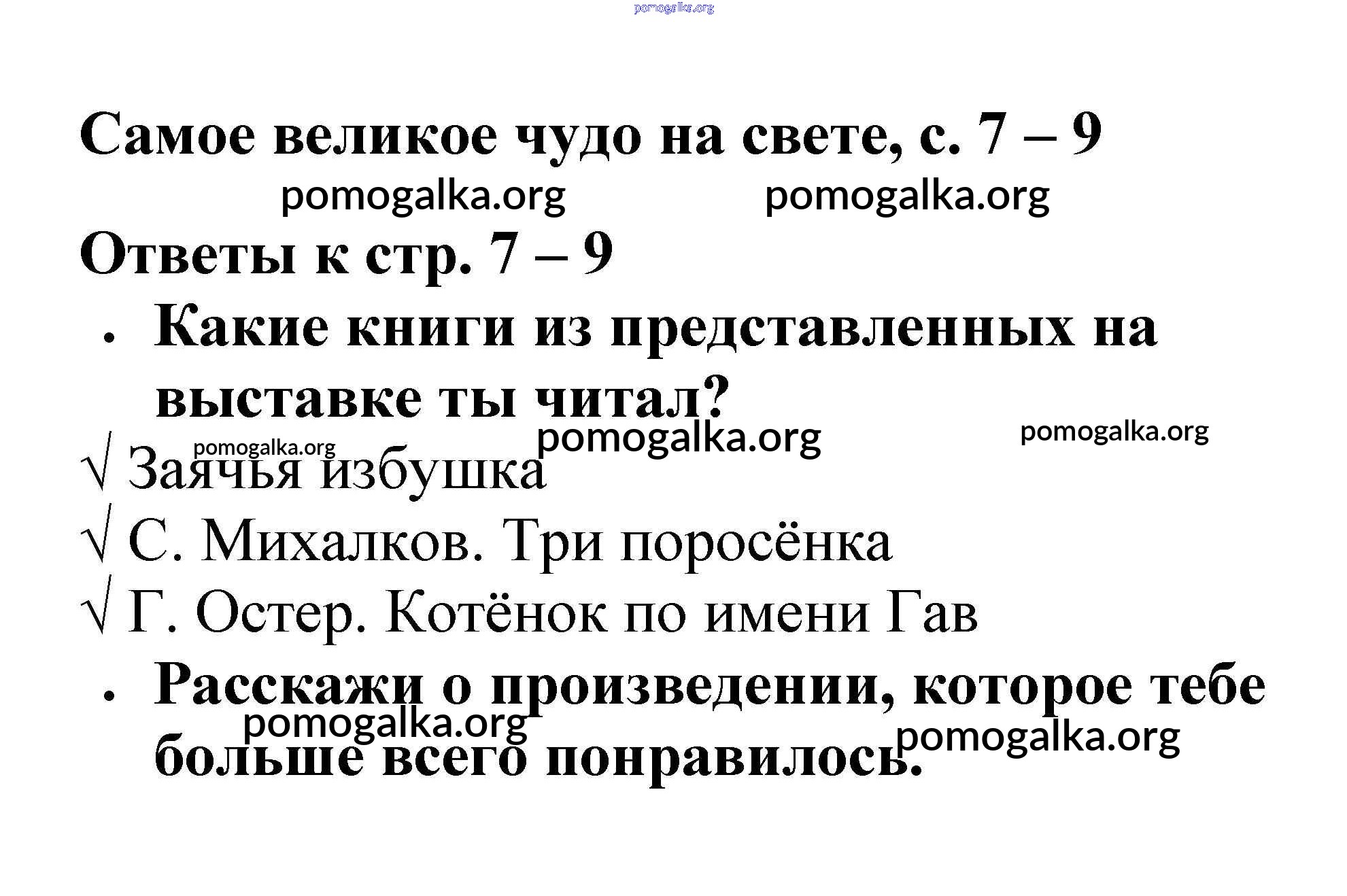 pomogalka.org

Самое великое чудо на свете, с. 7 – 9

pomogalka.org pomogalka.org

Ответы к стр. 7 – 9

• Какие книги из представленных на выставке ты читал?

pomogalka.org pomogalka.org

pomogalka.org

√ Заячья избушка

√ С. Михалков. Три поросёнка

√ Г. Остер. Котёнок по имени Гав

• Расскажи о произведении, которое тебе больше всего понравилось.

pomogalka.org pomogalka.org